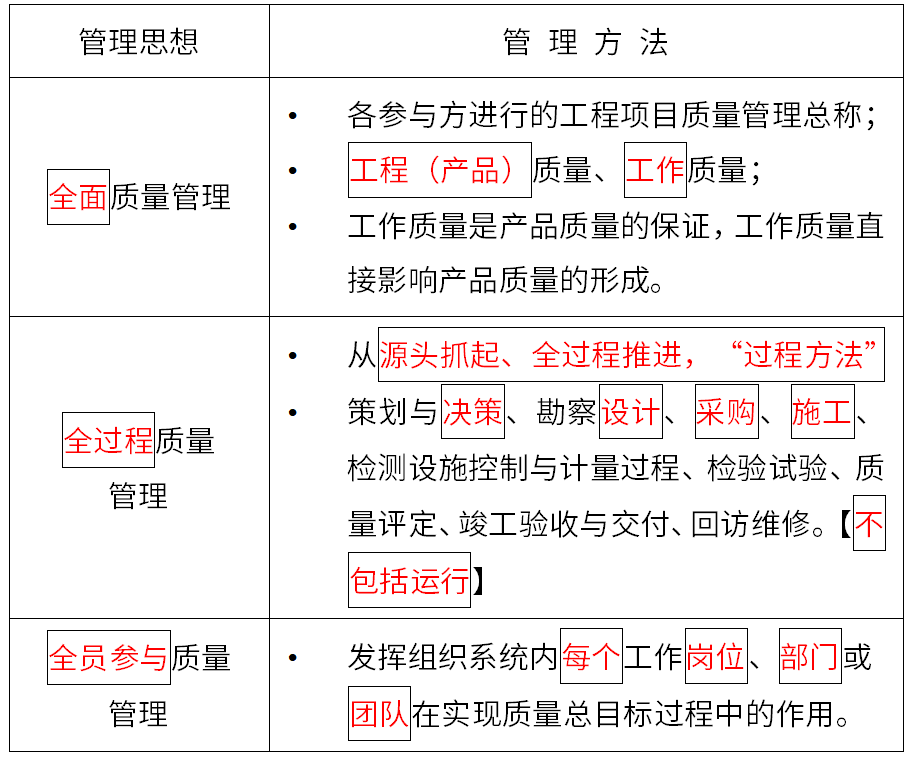 | 管理思想 | 管 理 方 法 |
|---|---|
| 全面质量管理 | • 各参与方进行的工程项目质量管理总称；<br>• 工程（产品）质量、工作质量；<br>• 工作质量是产品质量的保证，工作质量直接影响产品质量的形成。 |
| 全过程质量管理 | • 从源头抓起、全过程推进，“过程方法”<br>• 策划与决策、勘察设计、采购、施工、检测设施控制与计量过程、检验试验、质量评定、竣工验收与交付、回访维修。【不包括运行】 |
| 全员参与质量管理 | • 发挥组织系统内每个工作岗位、部门或团队在实现质量总目标过程中的作用。 |